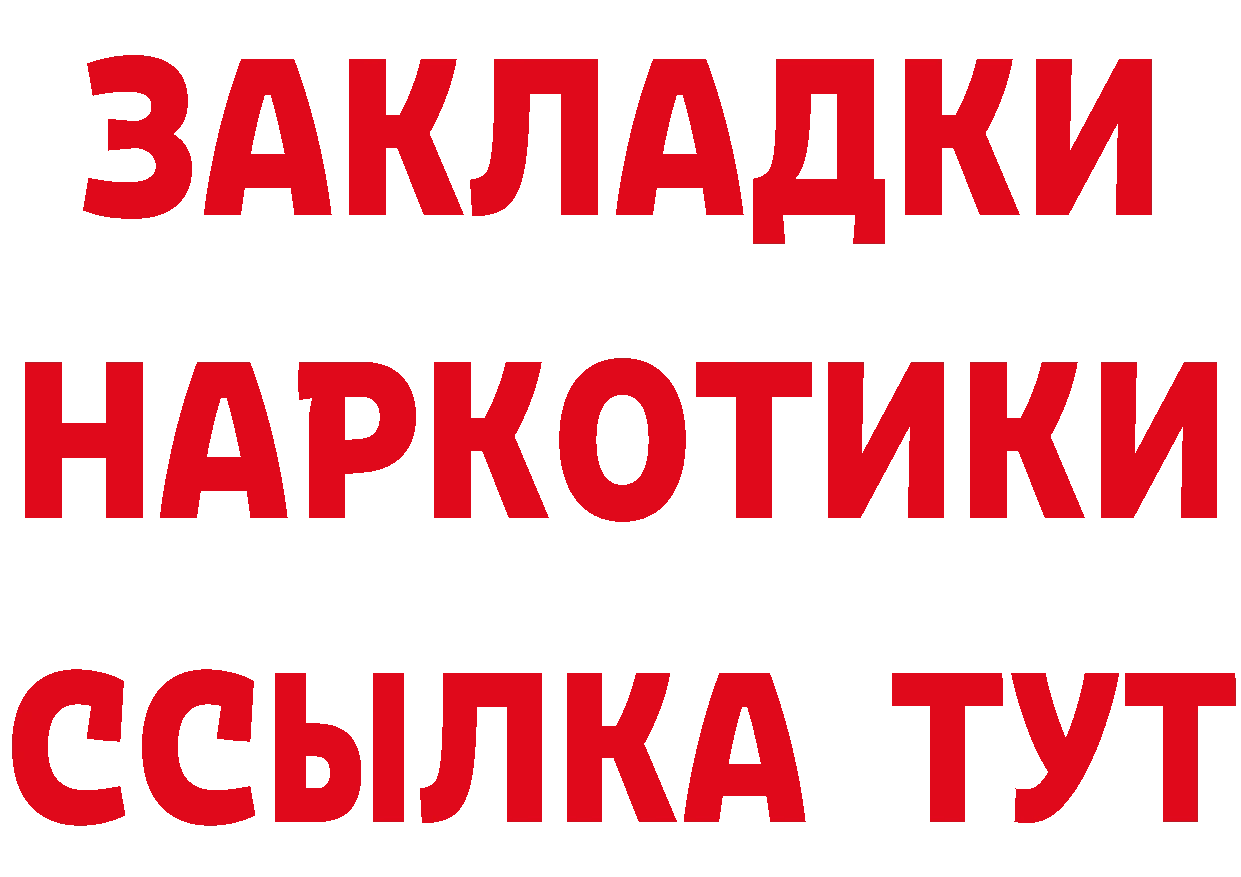 ЗАКЛАДКИ НАРКОТИКИ ССЫЛКА ТУТ